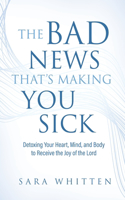 THE BAD NEWS THAT'S MAKING YOU SICK

Detoxing Your Heart, Mind, and Body to Receive the Joy of the Lord

SARA WHITTEN